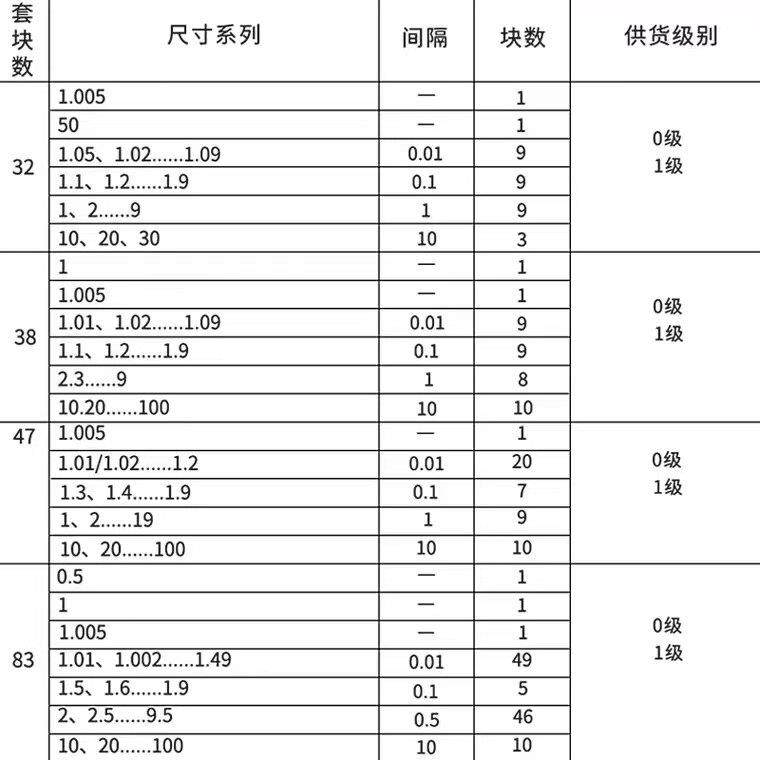 | 套块数 | 尺寸系列 | 间隔 | 块数 | 供货级别 |
|---|---|---|---|---|
| 32 | 1.005 | — | 1 | 0级 1级 |
| | 50 | — | 1 | |
| | 1.05、1.02......1.09 | 0.01 | 9 | |
| | 1.1、1.2......1.9 | 0.1 | 9 | |
| | 1、2......9 | 1 | 9 | |
| | 10、20、30 | 10 | 3 | |
| 38 | 1 | — | 1 | 0级 1级 |
| | 1.005 | — | 1 | |
| | 1.01、1.02......1.09 | 0.01 | 9 | |
| | 1.1、1.2......1.9 | 0.1 | 9 | |
| | 2.3......9 | 1 | 8 | |
| | 10.20......100 | 10 | 10 | |
| 47 | 1.005 | — | 1 | 0级 1级 |
| | 1.01/1.02......1.2 | 0.01 | 20 | |
| | 1.3、1.4......1.9 | 0.1 | 7 | |
| | 1、2......19 | 1 | 9 | |
| | 10、20......100 | 10 | 10 | |
| 83 | 0.5 | — | 1 | 0级 1级 |
| | 1 | — | 1 | |
| | 1.005 | — | 1 | |
| | 1.01、1.002......1.49 | 0.01 | 49 | |
| | 1.5、1.6......1.9 | 0.1 | 5 | |
| | 2、2.5......9.5 | 0.5 | 46 | |
| | 10、20......100 | 10 | 10 | |